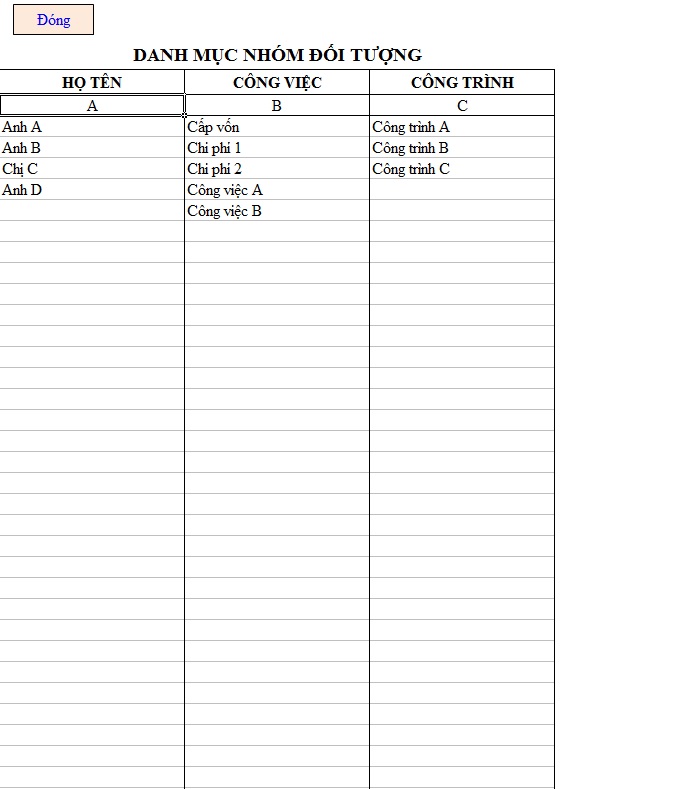 Đóng

DANH MỤC NHÓM ĐỐI TƯỢNG

| HỌ TÊN | CÔNG VIỆC | CÔNG TRÌNH |
|---|---|---|
| A | B | C |
| Anh A | Cấp vốn | Công trình A |
| Anh B | Chi phí 1 | Công trình B |
| Chị C | Chi phí 2 | Công trình C |
| Anh D | Công việc A | |
| | Công việc B | |